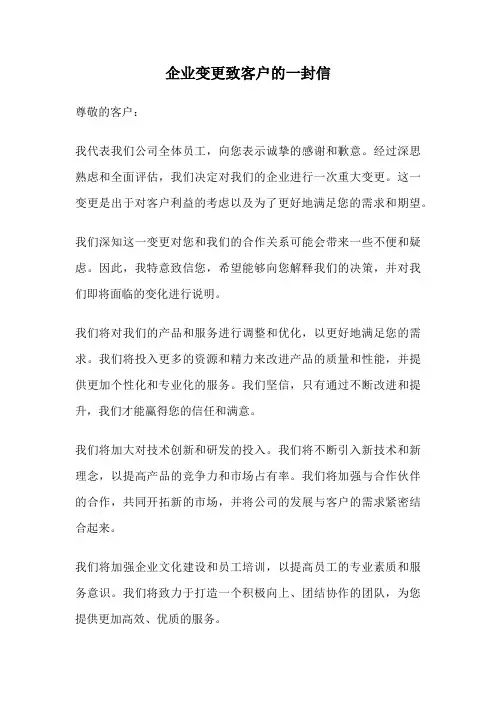 企业变更致客户的一封信

尊敬的客户：

我代表我们公司全体员工，向您表示诚挚的感谢和歉意。经过深思熟虑和全面评估，我们决定对我们的企业进行一次重大变更。这一变更是出于对客户利益的考虑以及为了更好地满足您的需求和期望。

我们深知这一变更对您和我们的合作关系可能会带来一些不便和疑虑。因此，我特意致信您，希望能够向您解释我们的决策，并对我们即将面临的变化进行说明。

我们将对我们的产品和服务进行调整和优化，以更好地满足您的需求。我们将投入更多的资源和精力来改进产品的质量和性能，并提供更加个性化和专业化的服务。我们坚信，只有通过不断改进和提升，我们才能赢得您的信任和满意。

我们将加大对技术创新和研发的投入。我们将不断引入新技术和新理念，以提高产品的竞争力和市场占有率。我们将加强与合作伙伴的合作，共同开拓新的市场，并将公司的发展与客户的需求紧密结合起来。

我们将加强企业文化建设和员工培训，以提高员工的专业素质和服务意识。我们将致力于打造一个积极向上、团结协作的团队，为您提供更加高效、优质的服务。